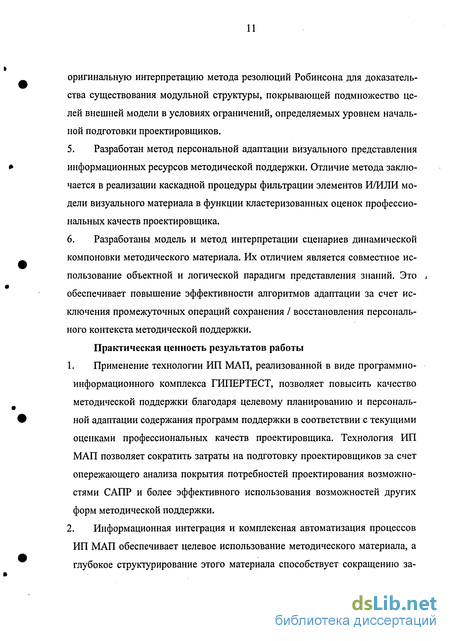 11

оригинальную интерпретацию метода резолюций Робинсона для доказательства существования модульной структуры, покрывающей подмножество целей внешней модели в условиях ограничений, определяемых уровнем начальной подготовки проектировщиков.

5. Разработан метод персональной адаптации визуального представления информационных ресурсов методической поддержки. Отличие метода заключается в реализации каскадной процедуры фильтрации элементов И/ИЛИ модели визуального материала в функции кластеризованных оценок профессиональных качеств проектировщика.

6. Разработаны модель и метод интерпретации сценариев динамической компоновки методического материала. Их отличием является совместное использование объектной и логической парадигм представления знаний. Это обеспечивает повышение эффективности алгоритмов адаптации за счет исключения промежуточных операций сохранения / восстановления персонального контекста методической поддержки.

Практическая ценность результатов работы

1. Применение технологии ИП МАП, реализованной в виде программно-информационного комплекса ГИПЕРТЕСТ, позволяет повысить качество методической поддержки благодаря целевому планированию и персональной адаптации содержания программ поддержки в соответствии с текущими оценками профессиональных качеств проектировщика. Технология ИП МАП позволяет сократить затраты на подготовку проектировщиков за счет опережающего анализа покрытия потребностей проектирования возможностями САПР и более эффективного использования возможностей других форм методической поддержки.

2. Информационная интеграция и комплексная автоматизация процессов ИП МАП обеспечивает целевое использование методического материала, а глубокое структурирование этого материала способствует сокращению за-

dsLib.net
библиотека диссертаций